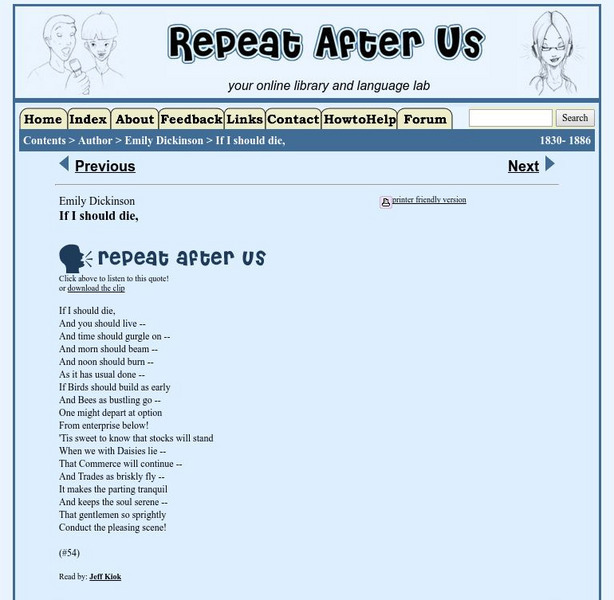 Repeat After Us

your online library and language lab

Home Index About Feedback Links Contact HowtoHelp Forum

Search

Contents > Author > Emily Dickinson > If I should die,

1830- 1886

Previous

Next

Emily Dickinson
If I should die,

printer friendly version

repeat after us

Click above to listen to this quote!
or download the clip

If I should die,
And you should live --
And time should gurgle on --
And morn should beam --
And noon should burn --
As it has usual done --
If Birds should build as early
And Bees as bustling go --
One might depart at option
From enterprise below!
'Tis sweet to know that stocks will stand
When we with Daisies lie --
That Commerce will continue --
And Trades as briskly fly --
It makes the parting tranquil
And keeps the soul serene --
That gentlemen so sprightly
Conduct the pleasing scene!

(#54)

Read by: Jeff Kiok